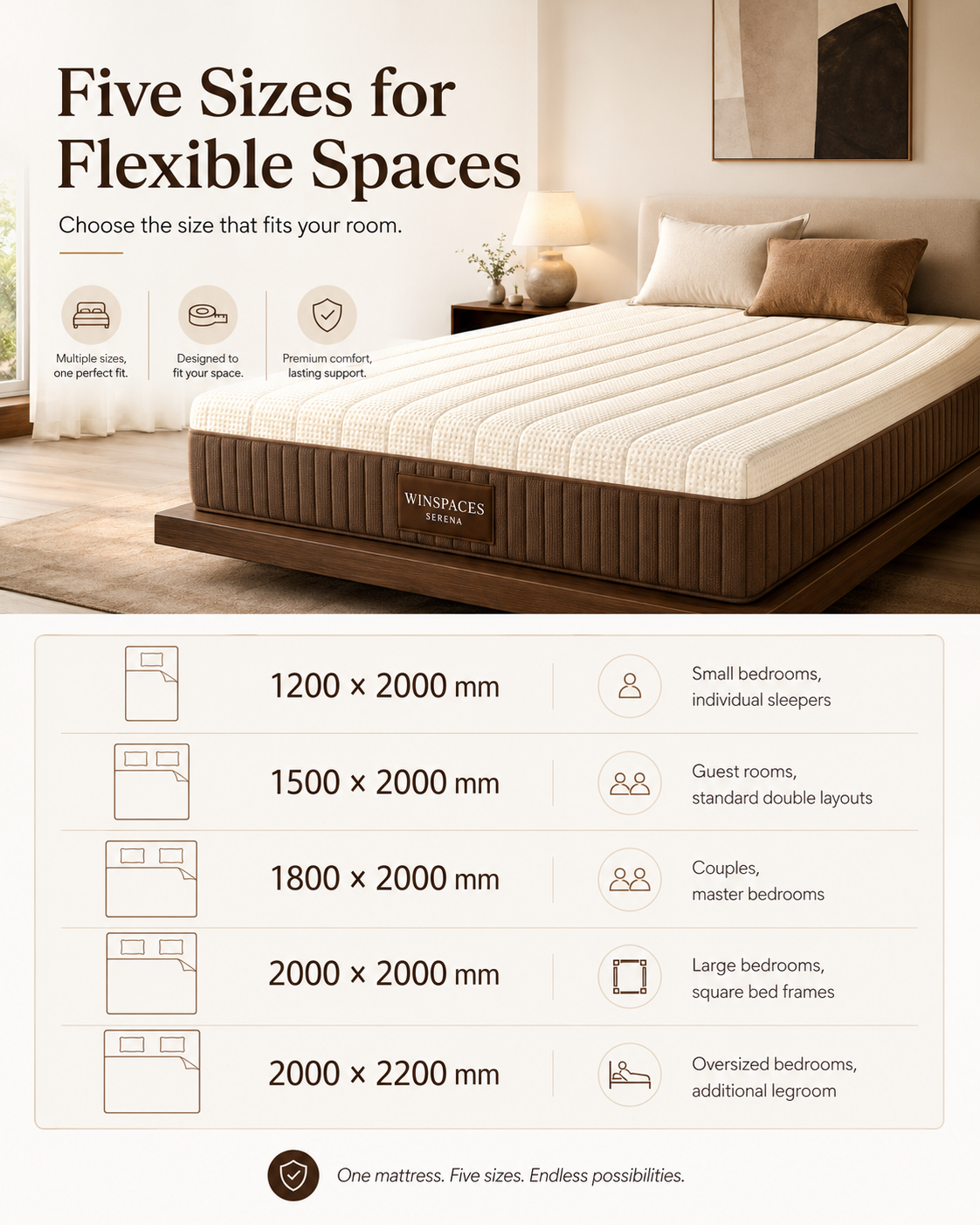 Five Sizes for Flexible Spaces

Choose the size that fits your room.

Multiple sizes, one perfect fit.

Designed to fit your space.

Premium comfort, lasting support.

WINSPACES
SERENA

1200 × 2000 mm
Small bedrooms, individual sleepers

1500 × 2000 mm
Guest rooms, standard double layouts

1800 × 2000 mm
Couples, master bedrooms

2000 × 2000 mm
Large bedrooms, square bed frames

2000 × 2200 mm
Oversized bedrooms, additional legroom

One mattress. Five sizes. Endless possibilities.